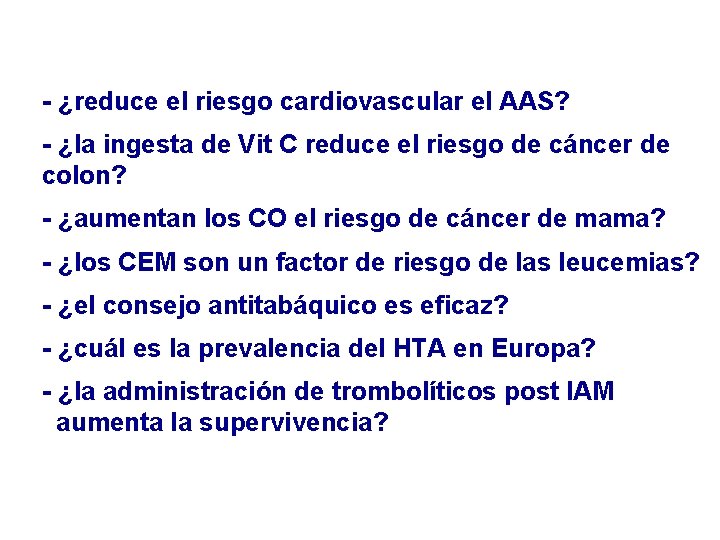 - ¿reduce el riesgo cardiovascular el AAS?

- ¿la ingesta de Vit C reduce el riesgo de cáncer de colon?

- ¿aumentan los CO el riesgo de cáncer de mama?

- ¿los CEM son un factor de riesgo de las leucemias?

- ¿el consejo antitabáquico es eficaz?

- ¿cuál es la prevalencia del HTA en Europa?

- ¿la administración de trombolíticos post IAM aumenta la supervivencia?